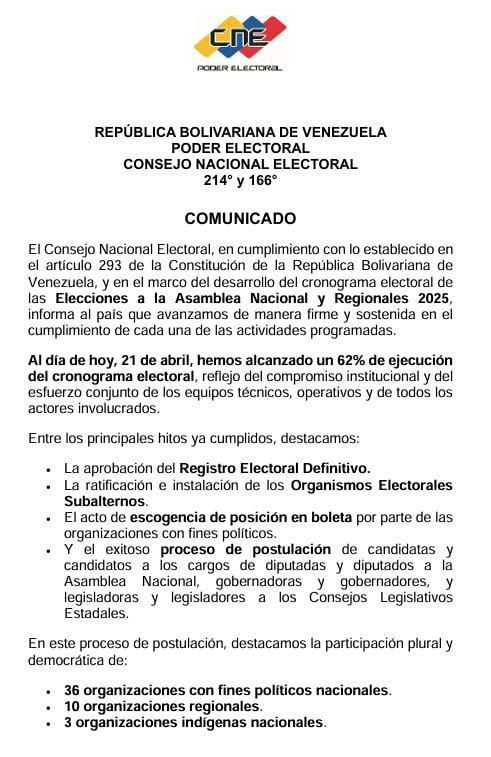 CNE
PODER ELECTORAL

REPÚBLICA BOLIVARIANA DE VENEZUELA
PODER ELECTORAL
CONSEJO NACIONAL ELECTORAL
214° y 166°

COMUNICADO

El Consejo Nacional Electoral, en cumplimiento con lo establecido en el artículo 293 de la Constitución de la República Bolivariana de Venezuela, y en el marco del desarrollo del cronograma electoral de las Elecciones a la Asamblea Nacional y Regionales 2025, informa al país que avanzamos de manera firme y sostenida en el cumplimiento de cada una de las actividades programadas.

Al día de hoy, 21 de abril, hemos alcanzado un 62% de ejecución del cronograma electoral, reflejo del compromiso institucional y del esfuerzo conjunto de los equipos técnicos, operativos y de todos los actores involucrados.

Entre los principales hitos ya cumplidos, destacamos:

• La aprobación del Registro Electoral Definitivo.
• La ratificación e instalación de los Organismos Electorales Subalternos.
• El acto de escogencia de posición en boleta por parte de las organizaciones con fines políticos.
• Y el exitoso proceso de postulación de candidatas y candidatos a los cargos de diputadas y diputados a la Asamblea Nacional, gobernadoras y gobernadores, y legisladoras y legisladores a los Consejos Legislativos Estadales.

En este proceso de postulación, destacamos la participación plural y democrática de:

• 36 organizaciones con fines políticos nacionales.
• 10 organizaciones regionales.
• 3 organizaciones indígenas nacionales.